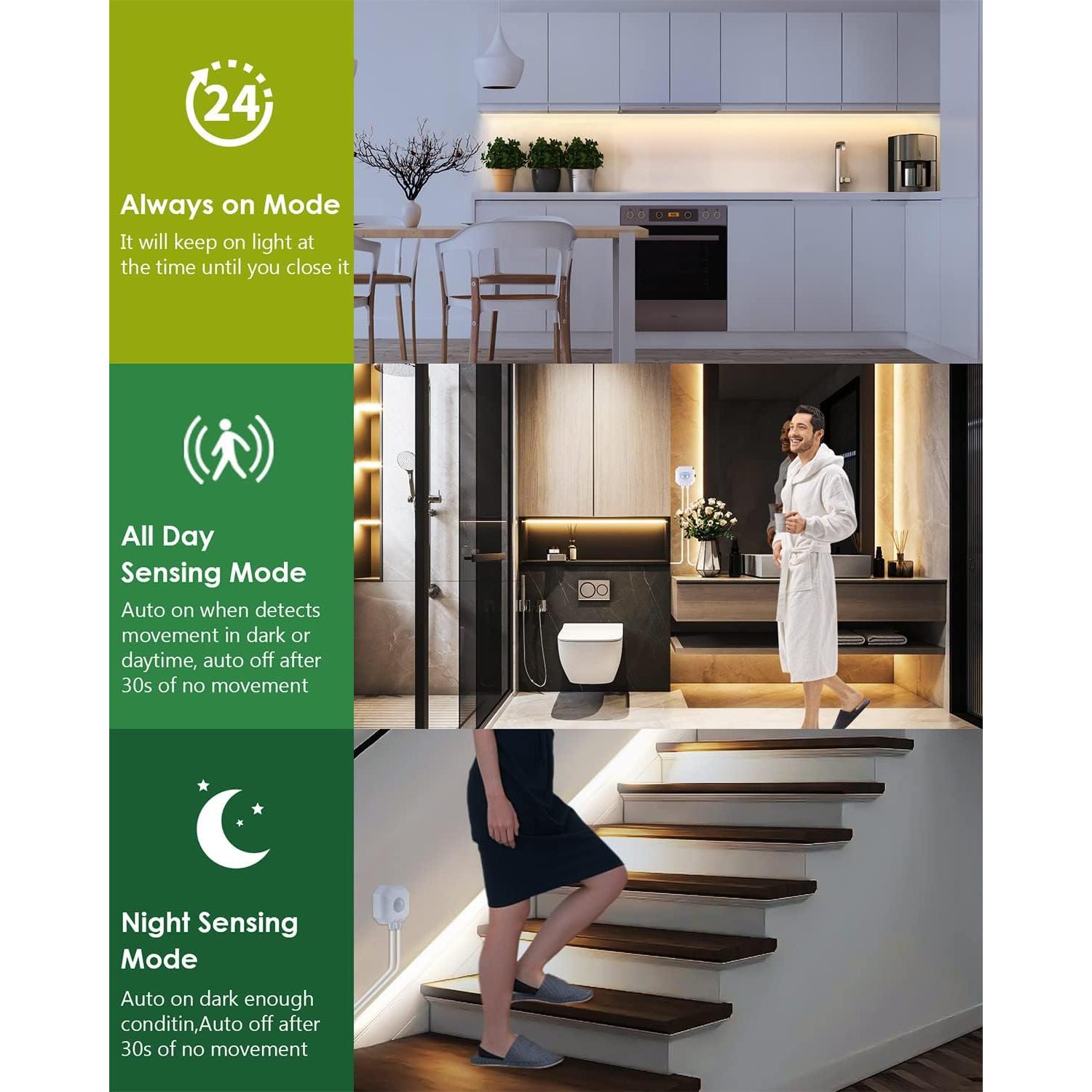 24

Always on Mode

It will keep on light at the time until you close it

All Day Sensing Mode

Auto on when detects movement in dark or daytime, auto off after 30s of no movement

Night Sensing Mode

Auto on dark enough conditin,Auto off after 30s of no movement